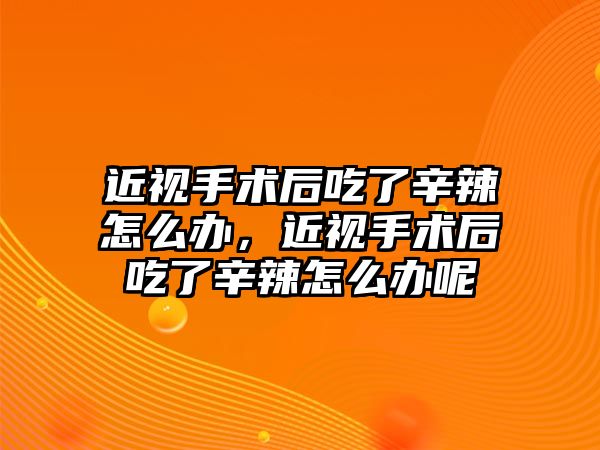 近视手术后吃了辛辣怎么办，近视手术后吃了辛辣怎么办呢